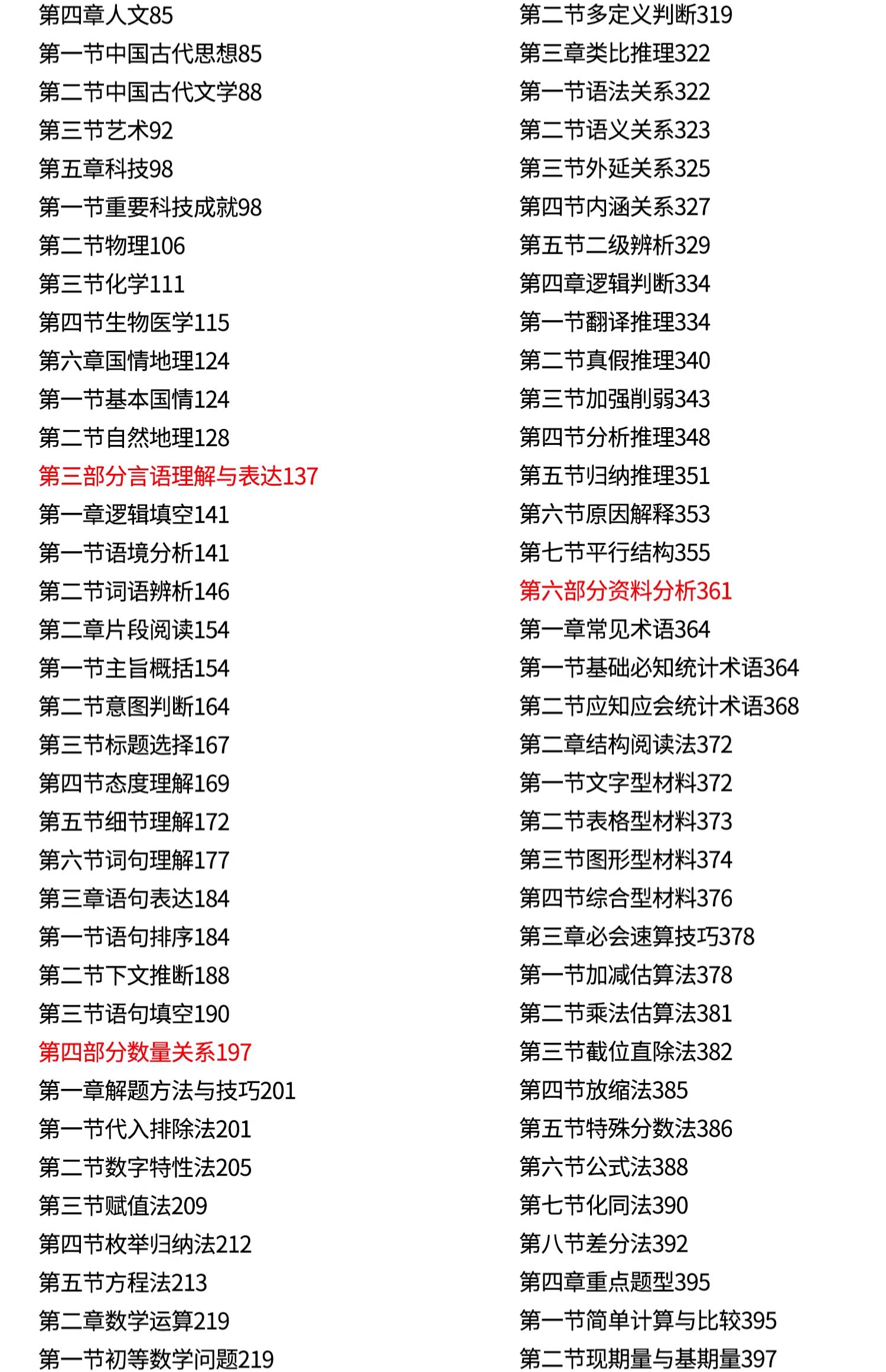 第四章人文85
第一节中国古代思想85
第二节中国古代文学88
第三节艺术92
第五章科技98
第一节重要科技成就98
第二节物理106
第三节化学111
第四节生物医学115
第六章国情地理124
第一节基本国情124
第二节自然地理128
第三部分言语理解与表达137
第一章逻辑填空141
第一节语境分析141
第二节词语辨析146
第二章片段阅读154
第一节主旨概括154
第二节意图判断164
第三节标题选择167
第四节态度理解169
第五节细节理解172
第六节词句理解177
第三章语句表达184
第一节语句排序184
第二节下文推断188
第三节语句填空190
第四部分数量关系197
第一章解题方法与技巧201
第一节代入排除法201
第二节数字特性法205
第三节赋值法209
第四节枚举归纳法212
第五节方程法213
第二章数学运算219
第一节初等数学问题219

第二节多定义判断319
第三章类比推理322
第一节语法关系322
第二节语义关系323
第三节外延关系325
第四节内涵关系327
第五节二级辨析329
第四章逻辑判断334
第一节翻译推理334
第二节真假推理340
第三节加强削弱343
第四节分析推理348
第五节归纳推理351
第六节原因解释353
第七节平行结构355
第六部分资料分析361
第一章常见术语364
第一节基础必知统计术语364
第二节应知应会统计术语368
第二章结构阅读法372
第一节文字型材料372
第二节表格型材料373
第三节图形型材料374
第四节综合型材料376
第三章必会速算技巧378
第一节加减估算法378
第二节乘法估算法381
第三节截位直除法382
第四节放缩法385
第五节特殊分数法386
第六节公式法388
第七节化同法390
第八节差分法392
第四章重点题型395
第一节简单计算与比较395
第二节现期量与基期量397